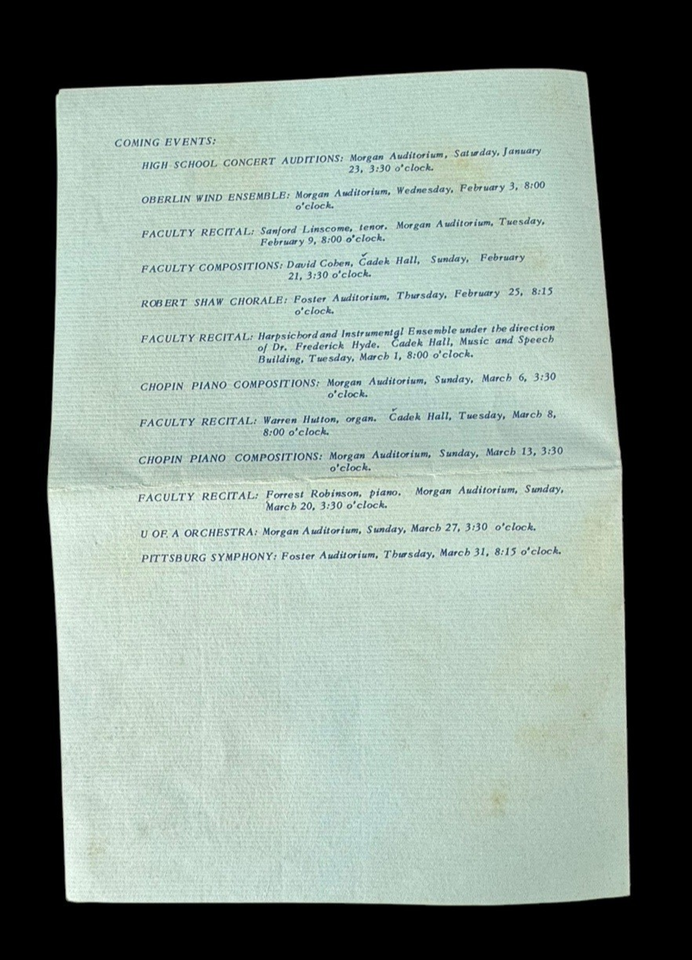 COMING EVENTS:

HIGH SCHOOL CONCERT AUDITIONS: Morgan Auditorium, Saturday, January 23, 3:30 o'clock.

OBERLIN WIND ENSEMBLE: Morgan Auditorium, Wednesday, February 3, 8:00 o'clock.

FACULTY RECITAL: Sanford Linscome, tenor. Morgan Auditorium, Tuesday, February 9, 8:00 o'clock.

FACULTY COMPOSITIONS: David Cohen, Čadek Hall, Sunday, February 21, 3:30 o'clock.

ROBERT SHAW CHORALE: Foster Auditorium, Thursday, February 25, 8:15 o'clock.

FACULTY RECITAL: Harpsichord and Instrumental Ensemble under the direction of Dr. Frederick Hyde. Čadek Hall, Music and Speech Building, Tuesday, March 1, 8:00 o'clock.

CHOPIN PIANO COMPOSITIONS: Morgan Auditorium, Sunday, March 6, 3:30 o'clock.

FACULTY RECITAL: Warren Hutton, organ. Čadek Hall, Tuesday, March 8, 8:00 o'clock.

CHOPIN PIANO COMPOSITIONS: Morgan Auditorium, Sunday, March 13, 3:30 o'clock.

FACULTY RECITAL: Forrest Robinson, piano. Morgan Auditorium, Sunday, March 20, 3:30 o'clock.

U OF A ORCHESTRA: Morgan Auditorium, Sunday, March 27, 3:30 o'clock.

PITTSBURG SYMPHONY: Foster Auditorium, Thursday, March 31, 8:15 o'clock.